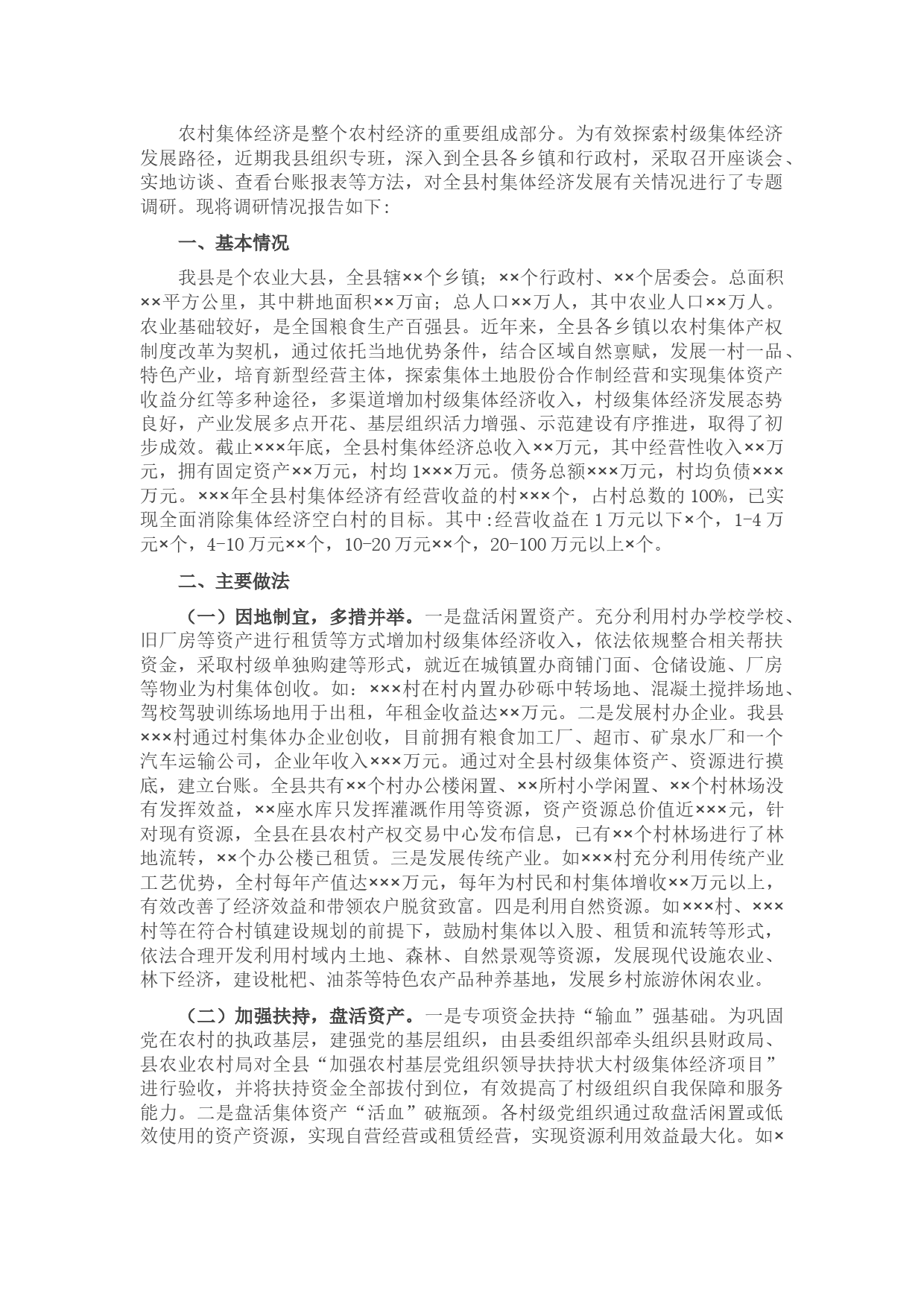 农村集体经济是整个农村经济的重要组成部分。为有效探索村级集体经济发展路径，近期我县组织专班，深入到全县各乡镇和行政村，采取召开座谈会、实地访谈、查看台账报表等方法，对全县村集体经济发展有关情况进行了专题调研。现将调研情况报告如下:

一、基本情况

我县是个农业大县，全县辖××个乡镇；××个行政村、××个居委会。总面积××平方公里，其中耕地面积××万亩；总人口××万人，其中农业人口××万人。农业基础较好，是全国粮食生产百强县。近年来，全县各乡镇以农村集体产权制度改革为契机，通过依托当地优势条件，结合区域自然禀赋，发展一村一品、特色产业，培育新型经营主体，探索集体土地股份合作制经营和实现集体资产收益分红等多种途径，多渠道增加村级集体经济收入，村级集体经济发展态势良好，产业发展多点开花、基层组织活力增强、示范建设有序推进，取得了初步成效。截止×××年底，全县村集体经济总收入××万元，其中经营性收入××万元，拥有固定资产××万元，村均1×××万元。债务总额×××万元，村均负债×××万元。×××年全县村集体经济有经营收益的村×××个，占村总数的100%，已实现全面消除集体经济空白村的目标。其中:经营收益在1万元以下×个，1-4万元×个，4-10万元××个，10-20万元××个，20-100万元以上×个。

二、主要做法

（一）因地制宜，多措并举。一是盘活闲置资产。充分利用村办学校学校、旧厂房等资产进行租赁等方式增加村级集体经济收入，依法依规整合相关帮扶资金，采取村级单独购建等形式，就近在城镇置办商铺门面、仓储设施、厂房等物业为村集体创收。如：×××村在村内置办砂砾中转场地、混凝土搅拌场地、驾校驾驶训练场地用于出租，年租金收益达××万元。二是发展村办企业。我县×××村通过村集体办企业创收，目前拥有粮食加工厂、超市、矿泉水厂和一个汽车运输公司，企业年收入×××万元。通过对全县村级集体资产、资源进行摸底，建立台账。全县共有××个村办公楼闲置、××所村小学闲置、××个村林场没有发挥效益，××座水库只发挥灌溉作用等资源，资产资源总价值近×××元，针对现有资源，全县在县农村产权交易中心发布信息，已有××个村林场进行了林地流转，××个办公楼已租赁。三是发展传统产业。如×××村充分利用传统产业工艺优势，全村每年产值达×××万元，每年为村民和村集体增收××万元以上，有效改善了经济效益和带领农户脱贫致富。四是利用自然资源。如×××村、×××村等在符合村镇建设规划的前提下，鼓励村集体以入股、租赁和流转等形式，依法合理开发利用村域内土地、森林、自然景观等资源，发展现代设施农业、林下经济，建设枇杷、油茶等特色农产品种养基地，发展乡村旅游休闲农业。

（二）加强扶持，盘活资产。一是专项资金扶持“输血”强基础。为巩固党在农村的执政基层，建强党的基层组织，由县委组织部牵头组织县财政局、县农业农村局对全县“加强农村基层党组织领导扶持状大村级集体经济项目”进行验收，并将扶持资金全部拔付到位，有效提高了村级组织自我保障和服务能力。二是盘活集体资产“活血”破瓶颈。各村级党组织通过敌盘活闲置或低效使用的资产资源，实现自营经营或租赁经营，实现资源利用效益最大化。如×